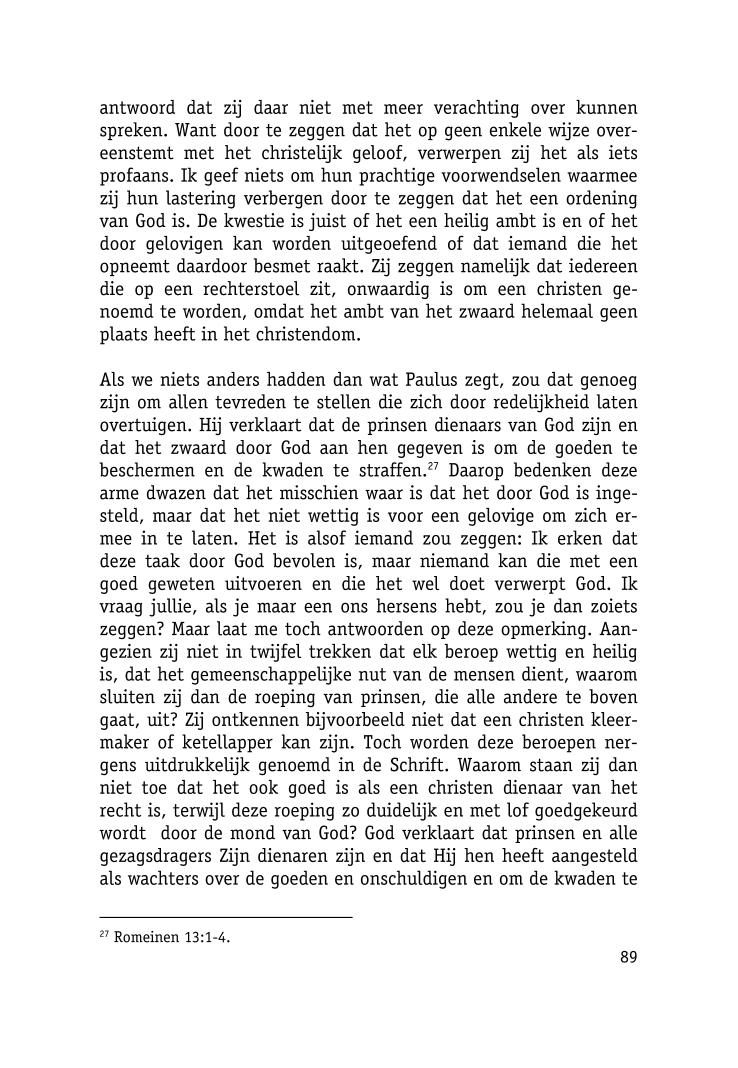 antwoord dat zij daar niet met meer verachting over kunnen spreken. Want door te zeggen dat het op geen enkele wijze overeenstemt met het christelijk geloof, verwerpen zij het als iets profaans. Ik geef niets om hun prachtige voorwendselen waarmee zij hun lastering verbergen door te zeggen dat het een ordening van God is. De kwestie is juist of het een heilig ambt is en of het door gelovigen kan worden uitgeoefend of dat iemand die het opneemt daardoor besmet raakt. Zij zeggen namelijk dat iedereen die op een rechterstoel zit, onwaardig is om een christen genoemd te worden, omdat het ambt van het zwaard helemaal geen plaats heeft in het christendom.

Als we niets anders hadden dan wat Paulus zegt, zou dat genoeg zijn om allen tevreden te stellen die zich door redelijkheid laten overtuigen. Hij verklaart dat de prinsen dienaars van God zijn en dat het zwaard door God aan hen gegeven is om de goeden te beschermen en de kwaden te straffen.$^{27}$ Daarop bedenken deze arme dwazen dat het misschien waar is dat het door God is ingesteld, maar dat het niet wettig is voor een gelovige om zich ermee in te laten. Het is alsof iemand zou zeggen: Ik erken dat deze taak door God bevolen is, maar niemand kan die met een goed geweten uitvoeren en die het wel doet verwerpt God. Ik vraag jullie, als je maar een ons hersens hebt, zou je dan zoiets zeggen? Maar laat me toch antwoorden op deze opmerking. Aangezien zij niet in twijfel trekken dat elk beroep wettig en heilig is, dat het gemeenschappelijke nut van de mensen dient, waarom sluiten zij dan de roeping van prinsen, die alle andere te boven gaat, uit? Zij ontkennen bijvoorbeeld niet dat een christen kleermaker of ketellapper kan zijn. Toch worden deze beroepen nergens uitdrukkelijk genoemd in de Schrift. Waarom staan zij dan niet toe dat het ook goed is als een christen dienaar van het recht is, terwijl deze roeping zo duidelijk en met lof goedgekeurd wordt door de mond van God? God verklaart dat prinsen en alle gezagsdragers Zijn dienaren zijn en dat Hij hen heeft aangesteld als wachters over de goeden en onschuldigen en om de kwaden te

$^{27}$ Romeinen 13:1-4.

89